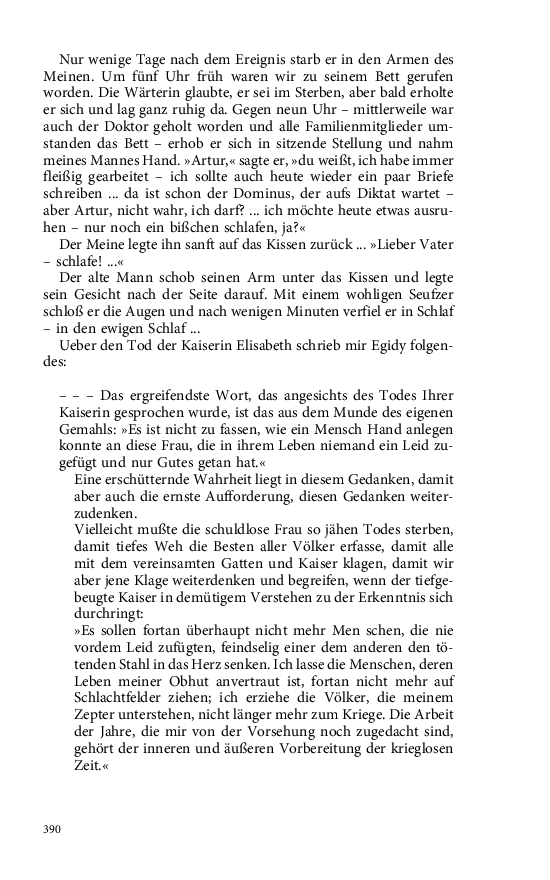 Nur wenige Tage nach dem Ereignis starb er in den Armen des Meinen. Um fünf Uhr früh waren wir zu seinem Bett gerufen worden. Die Wärterin glaubte, er sei im Sterben, aber bald erholte er sich und lag ganz ruhig da. Gegen neun Uhr – mittlerweile war auch der Doktor geholt worden und alle Familienmitglieder umstanden das Bett – erhob er sich in sitzende Stellung und nahm meines Mannes Hand. »Artur,« sagte er, »du weißt, ich habe immer fleißig gearbeitet – ich sollte auch heute wieder ein paar Briefe schreiben ... da ist schon der Dominus, der aufs Diktat wartet – aber Artur, nicht wahr, ich darf? ... ich möchte heute etwas ausruhen – nur noch ein bißchen schlafen, ja?«

Der Meine legte ihn sanft auf das Kissen zurück ... »Lieber Vater – schlafe! ...«

Der alte Mann schob seinen Arm unter das Kissen und legte sein Gesicht nach der Seite darauf. Mit einem wohligen Seufzer schloß er die Augen und nach wenigen Minuten verfiel er in Schlaf – in den ewigen Schlaf ...

Ueber den Tod der Kaiserin Elisabeth schrieb mir Egidy folgendes:

– – – Das ergreifendste Wort, das angesichts des Todes Ihrer Kaiserin gesprochen wurde, ist das aus dem Munde des eigenen Gemahls: »Es ist nicht zu fassen, wie ein Mensch Hand anlegen konnte an diese Frau, die in ihrem Leben niemand ein Leid zugefügt und nur Gutes getan hat.«

Eine erschütternde Wahrheit liegt in diesem Gedanken, damit aber auch die ernste Aufforderung, diesen Gedanken weiterzudenken.

Vielleicht mußte die schuldlose Frau so jähen Todes sterben, damit tiefes Weh die Besten aller Völker erfasse, damit alle mit dem vereinsamten Gatten und Kaiser klagen, damit wir aber jene Klage weiterdenken und begreifen, wenn der tiefgebeugte Kaiser in demütigem Verstehen zu der Erkenntnis sich durchringt:

»Es sollen fortan überhaupt nicht mehr Men schen, die nie vordem Leid zufügten, feindselig einer dem anderen den tötenden Stahl in das Herz senken. Ich lasse die Menschen, deren Leben meiner Obhut anvertraut ist, fortan nicht mehr auf Schlachtfelder ziehen; ich erziehe die Völker, die meinem Zepter unterstehen, nicht länger mehr zum Kriege. Die Arbeit der Jahre, die mir von der Vorsehung noch zugedacht sind, gehört der inneren und äußeren Vorbereitung der krieglosen Zeit.«

390